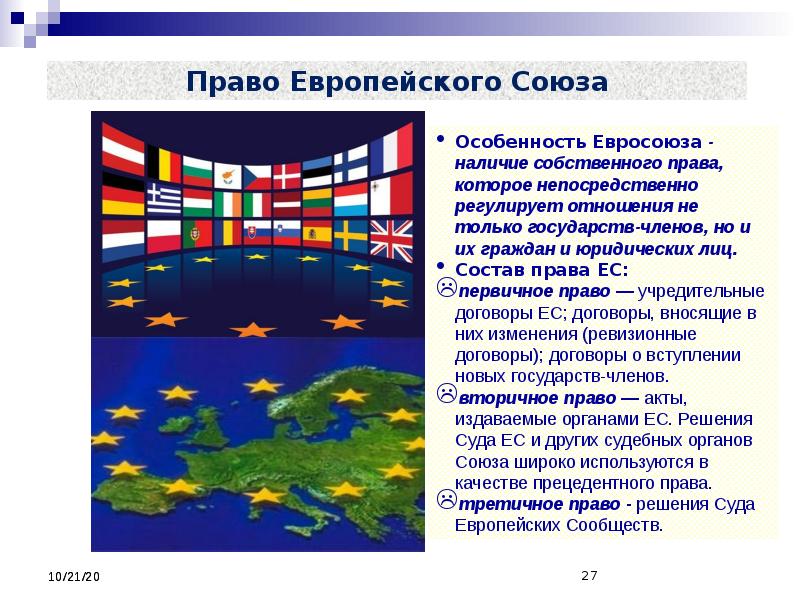 Право Европейского Союза

• Особенность Евросоюза - наличие собственного права, которое непосредственно регулирует отношения не только государств-членов, но и их граждан и юридических лиц.

• Состав права ЕС:

☹ первичное право — учредительные договоры ЕС; договоры, вносящие в них изменения (ревизионные договоры); договоры о вступлении новых государств-членов.

☹ вторичное право — акты, издаваемые органами ЕС. Решения Суда ЕС и других судебных органов Союза широко используются в качестве прецедентного права.

☹ третичное право - решения Суда Европейских Сообществ.

10/21/20

27